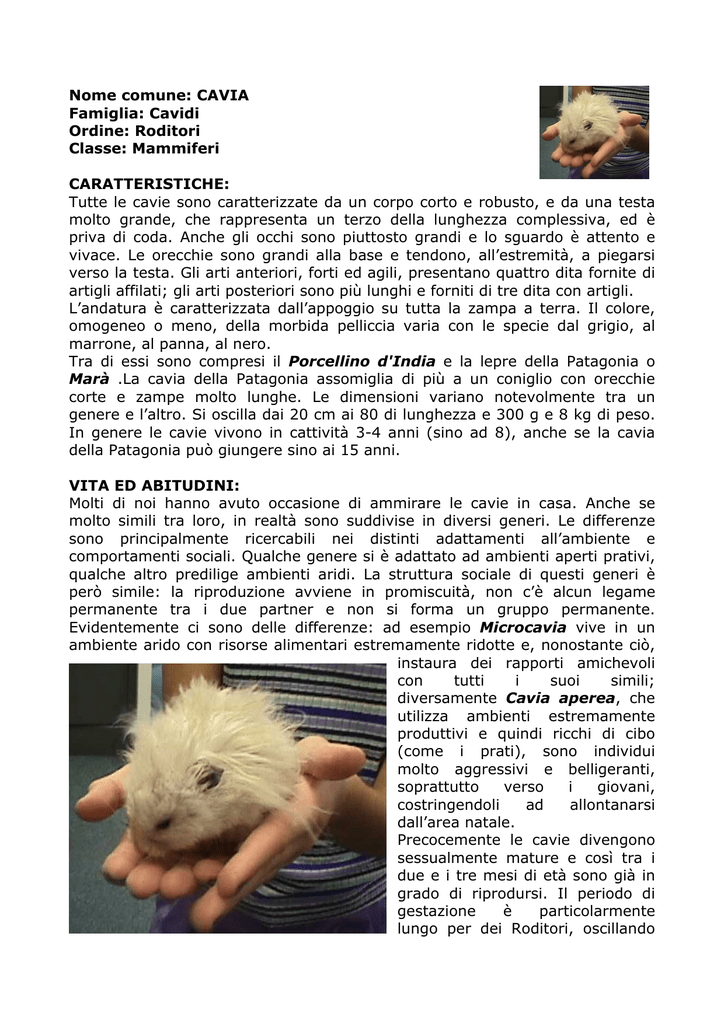 Nome comune: CAVIA
Famiglia: Cavidi
Ordine: Roditori
Classe: Mammiferi

CARATTERISTICHE:
Tutte le cavie sono caratterizzate da un corpo corto e robusto, e da una testa molto grande, che rappresenta un terzo della lunghezza complessiva, ed è priva di coda. Anche gli occhi sono piuttosto grandi e lo sguardo è attento e vivace. Le orecchie sono grandi alla base e tendono, all'estremità, a piegarsi verso la testa. Gli arti anteriori, forti ed agili, presentano quattro dita fornite di artigli affilati; gli arti posteriori sono più lunghi e forniti di tre dita con artigli.
L'andatura è caratterizzata dall'appoggio su tutta la zampa a terra. Il colore, omogeneo o meno, della morbida pelliccia varia con le specie dal grigio, al marrone, al panna, al nero.
Tra di essi sono compresi il Porcellino d'India e la lepre della Patagonia o Marà .La cavia della Patagonia assomiglia di più a un coniglio con orecchie corte e zampe molto lunghe. Le dimensioni variano notevolmente tra un genere e l'altro. Si oscilla dai 20 cm ai 80 di lunghezza e 300 g e 8 kg di peso. In genere le cavie vivono in cattività 3-4 anni (sino ad 8), anche se la cavia della Patagonia può giungere sino ai 15 anni.

VITA ED ABITUDINI:
Molti di noi hanno avuto occasione di ammirare le cavie in casa. Anche se molto simili tra loro, in realtà sono suddivise in diversi generi. Le differenze sono principalmente ricercabili nei distinti adattamenti all'ambiente e comportamenti sociali. Qualche genere si è adattato ad ambienti aperti prativi, qualche altro predilige ambienti aridi. La struttura sociale di questi generi è però simile: la riproduzione avviene in promiscuità, non c'è alcun legame permanente tra i due partner e non si forma un gruppo permanente. Evidentemente ci sono delle differenze: ad esempio Microcavia vive in un ambiente arido con risorse alimentari estremamente ridotte e, nonostante ciò, instaura dei rapporti amichevoli con tutti i suoi simili; diversamente Cavia aperea, che utilizza ambienti estremamente produttivi e quindi ricchi di cibo (come i prati), sono individui molto aggressivi e belligeranti, soprattutto verso i giovani, costringendoli ad allontanarsi dall'area natale.
Precocemente le cavie divengono sessualmente mature e così tra i due e i tre mesi di età sono già in grado di riprodursi. Il periodo di gestazione è particolarmente lungo per dei Roditori, oscillando